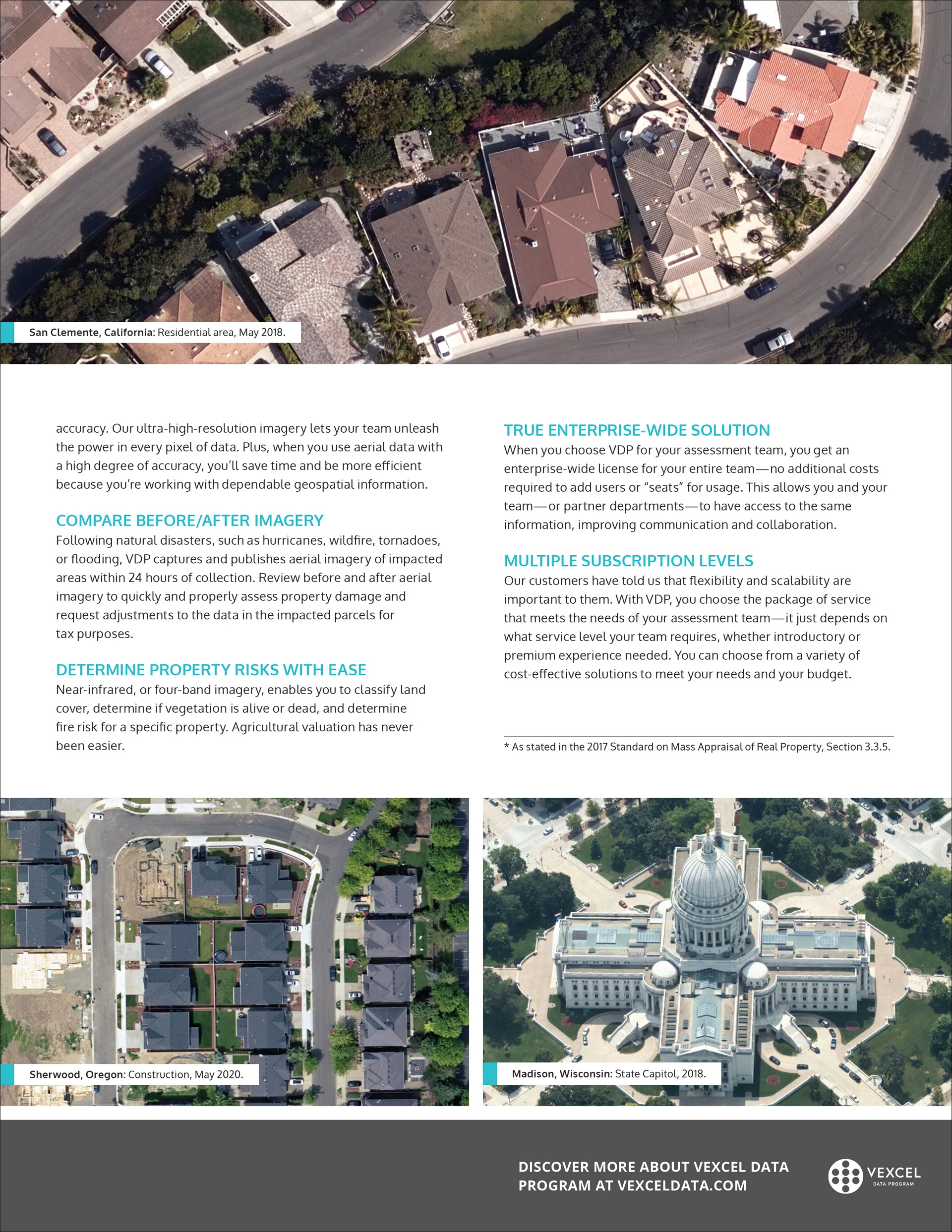 San Clemente, California: Residential area, May 2018.

accuracy. Our ultra-high-resolution imagery lets your team unleash the power in every pixel of data. Plus, when you use aerial data with a high degree of accuracy, you'll save time and be more efficient because you're working with dependable geospatial information.

COMPARE BEFORE/AFTER IMAGERY
Following natural disasters, such as hurricanes, wildfire, tornadoes, or flooding, VDP captures and publishes aerial imagery of impacted areas within 24 hours of collection. Review before and after aerial imagery to quickly and properly assess property damage and request adjustments to the data in the impacted parcels for tax purposes.

DETERMINE PROPERTY RISKS WITH EASE
Near-infrared, or four-band imagery, enables you to classify land cover, determine if vegetation is alive or dead, and determine fire risk for a specific property. Agricultural valuation has never been easier.

TRUE ENTERPRISE-WIDE SOLUTION
When you choose VDP for your assessment team, you get an enterprise-wide license for your entire team—no additional costs required to add users or "seats" for usage. This allows you and your team—or partner departments—to have access to the same information, improving communication and collaboration.

MULTIPLE SUBSCRIPTION LEVELS
Our customers have told us that flexibility and scalability are important to them. With VDP, you choose the package of service that meets the needs of your assessment team—it just depends on what service level your team requires, whether introductory or premium experience needed. You can choose from a variety of cost-effective solutions to meet your needs and your budget.

* As stated in the 2017 Standard on Mass Appraisal of Real Property, Section 3.3.5.

Sherwood, Oregon: Construction, May 2020.

Madison, Wisconsin: State Capitol, 2018.

DISCOVER MORE ABOUT VEXCEL DATA PROGRAM AT VEXCELDATA.COM

VEXCEL
DATA PROGRAM